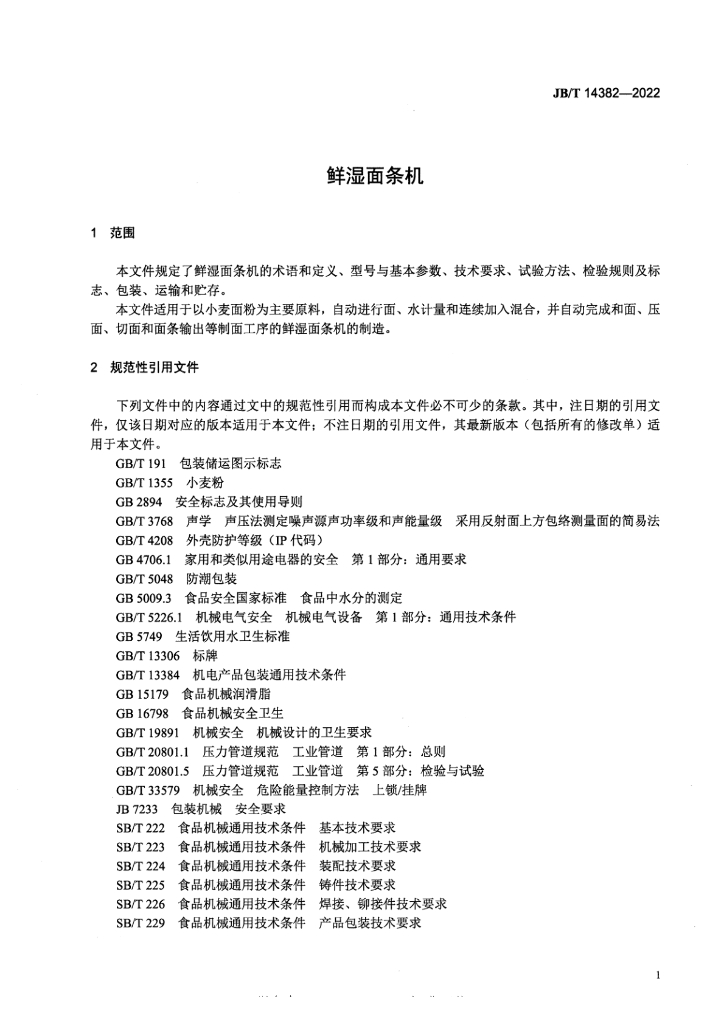 JB/T 14382—2022

鲜湿面条机

1 范围

本文件规定了鲜湿面条机的术语和定义、型号与基本参数、技术要求、试验方法、检验规则及标志、包装、运输和贮存。

本文件适用于以小麦面粉为主要原料，自动进行面、水计量和连续加入混合，并自动完成和面、压面、切面和面条输出等制面工序的鲜湿面条机的制造。

2 规范性引用文件

下列文件中的内容通过文中的规范性引用而构成本文件必不可少的条款。其中，注日期的引用文件，仅该日期对应的版本适用于本文件；不注日期的引用文件，其最新版本（包括所有的修改单）适用于本文件。

GB/T 191 包装储运图示标志
GB/T 1355 小麦粉
GB 2894 安全标志及其使用导则
GB/T 3768 声学 声压法测定噪声源声功率级和声能量级 采用反射面上方包络测量面的简易法
GB/T 4208 外壳防护等级（IP 代码）
GB 4706.1 家用和类似用途电器的安全 第 1 部分：通用要求
GB/T 5048 防潮包装
GB 5009.3 食品安全国家标准 食品中水分的测定
GB/T 5226.1 机械电气安全 机械电气设备 第 1 部分：通用技术条件
GB 5749 生活饮用水卫生标准
GB/T 13306 标牌
GB/T 13384 机电产品包装通用技术条件
GB 15179 食品机械润滑脂
GB 16798 食品机械安全卫生
GB/T 19891 机械安全 机械设计的卫生要求
GB/T 20801.1 压力管道规范 工业管道 第 1 部分：总则
GB/T 20801.5 压力管道规范 工业管道 第 5 部分：检验与试验
GB/T 33579 机械安全 危险能量控制方法 上锁/挂牌
JB 7233 包装机械 安全要求
SB/T 222 食品机械通用技术条件 基本技术要求
SB/T 223 食品机械通用技术条件 机械加工技术要求
SB/T 224 食品机械通用技术条件 装配技术要求
SB/T 225 食品机械通用技术条件 铸件技术要求
SB/T 226 食品机械通用技术条件 焊接、铆接件技术要求
SB/T 229 食品机械通用技术条件 产品包装技术要求

1